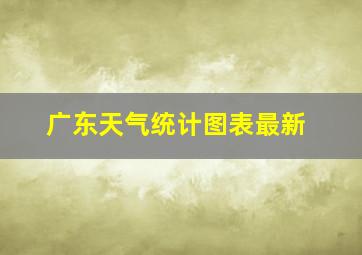 广东天气统计图表最新